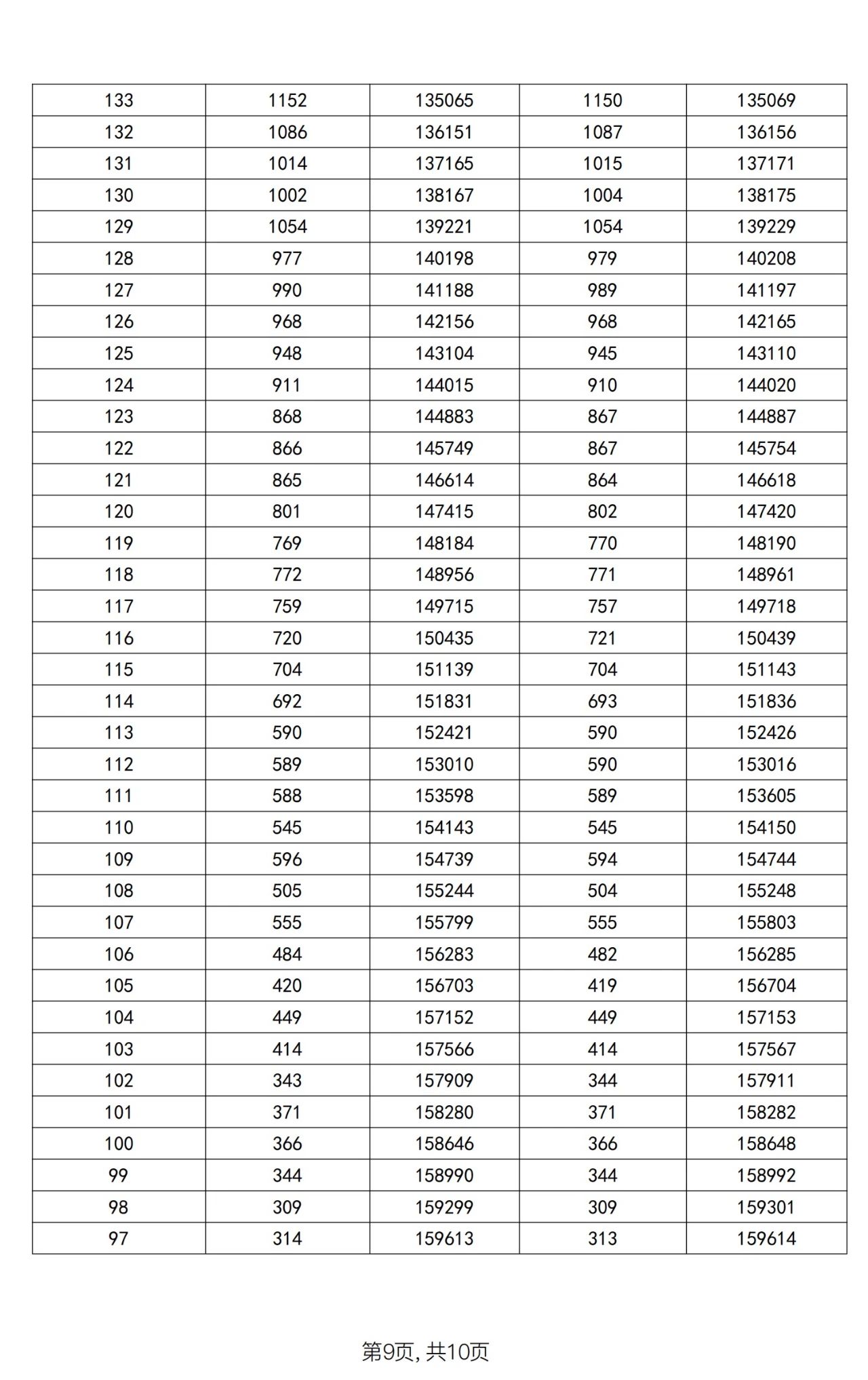 | 133 | 1152 | 135065 | 1150 | 135069 |
|---|---|---|---|---|
| 132 | 1086 | 136151 | 1087 | 136156 |
| 131 | 1014 | 137165 | 1015 | 137171 |
| 130 | 1002 | 138167 | 1004 | 138175 |
| 129 | 1054 | 139221 | 1054 | 139229 |
| 128 | 977 | 140198 | 979 | 140208 |
| 127 | 990 | 141188 | 989 | 141197 |
| 126 | 968 | 142156 | 968 | 142165 |
| 125 | 948 | 143104 | 945 | 143110 |
| 124 | 911 | 144015 | 910 | 144020 |
| 123 | 868 | 144883 | 867 | 144887 |
| 122 | 866 | 145749 | 867 | 145754 |
| 121 | 865 | 146614 | 864 | 146618 |
| 120 | 801 | 147415 | 802 | 147420 |
| 119 | 769 | 148184 | 770 | 148190 |
| 118 | 772 | 148956 | 771 | 148961 |
| 117 | 759 | 149715 | 757 | 149718 |
| 116 | 720 | 150435 | 721 | 150439 |
| 115 | 704 | 151139 | 704 | 151143 |
| 114 | 692 | 151831 | 693 | 151836 |
| 113 | 590 | 152421 | 590 | 152426 |
| 112 | 589 | 153010 | 590 | 153016 |
| 111 | 588 | 153598 | 589 | 153605 |
| 110 | 545 | 154143 | 545 | 154150 |
| 109 | 596 | 154739 | 594 | 154744 |
| 108 | 505 | 155244 | 504 | 155248 |
| 107 | 555 | 155799 | 555 | 155803 |
| 106 | 484 | 156283 | 482 | 156285 |
| 105 | 420 | 156703 | 419 | 156704 |
| 104 | 449 | 157152 | 449 | 157153 |
| 103 | 414 | 157566 | 414 | 157567 |
| 102 | 343 | 157909 | 344 | 157911 |
| 101 | 371 | 158280 | 371 | 158282 |
| 100 | 366 | 158646 | 366 | 158648 |
| 99 | 344 | 158990 | 344 | 158992 |
| 98 | 309 | 159299 | 309 | 159301 |
| 97 | 314 | 159613 | 313 | 159614 |

第9页, 共10页